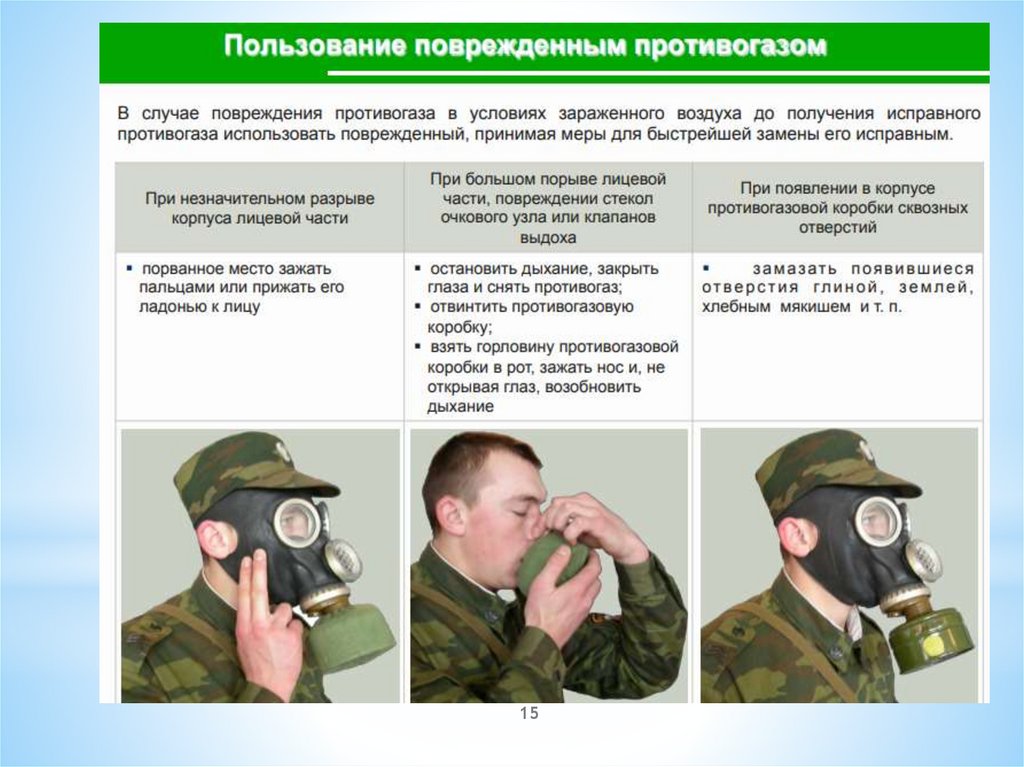 Пользование поврежденным противогазом

В случае повреждения противогаза в условиях зараженного воздуха до получения исправного противогаза использовать поврежденный, принимая меры для быстрейшей замены его исправным.

| При незначительном разрыве корпуса лицевой части | При большом порыве лицевой части, повреждении стекол очкового узла или клапанов выдоха | При появлении в корпусе противогазовой коробки сквозных отверстий |
|---|---|---|
| ▪ порванное место зажать пальцами или прижать его ладонью к лицу | ▪ остановить дыхание, закрыть глаза и снять противогаз; ▪ отвинтить противогазовую коробку; ▪ взять горловину противогазовой коробки в рот, зажать нос и, не открывая глаз, возобновить дыхание | ▪ замазать появившиеся отверстия глиной, землей, хлебным мякишем и т. п. |

15